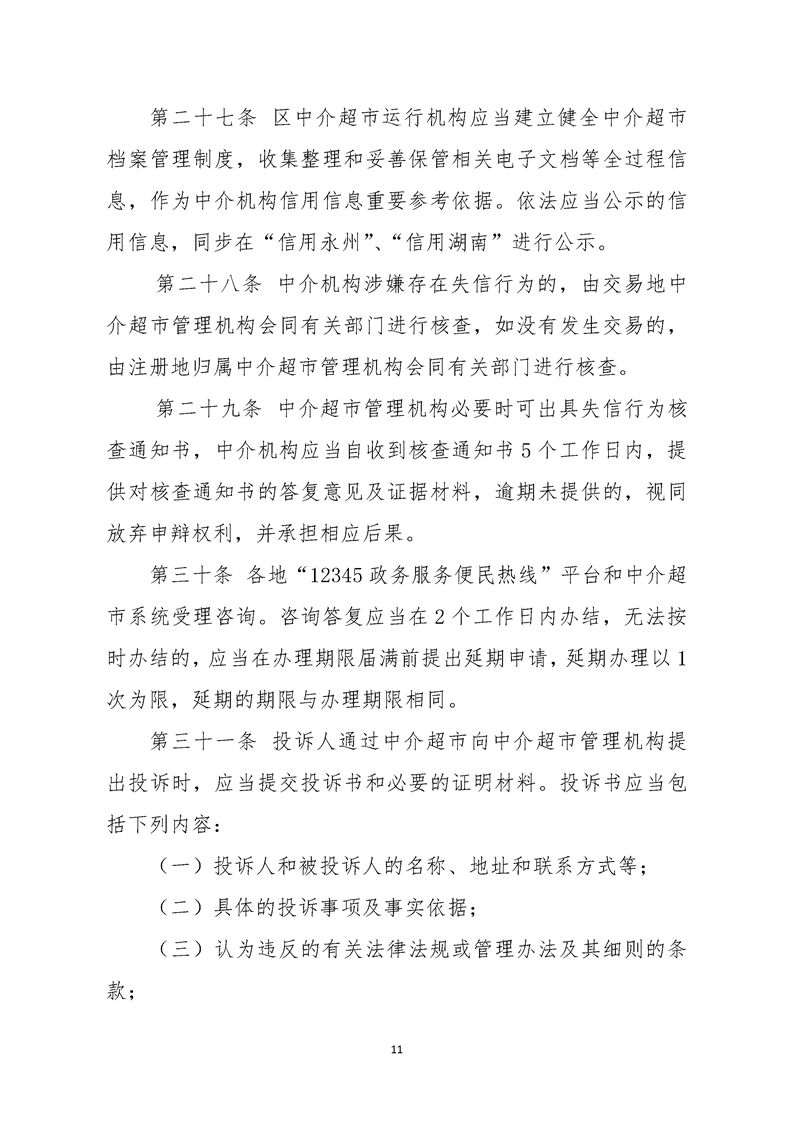 第二十七条 区中介超市运行机构应当建立健全中介超市档案管理制度，收集整理和妥善保管相关电子文档等全过程信息，作为中介机构信用信息重要参考依据。依法应当公示的信用信息，同步在“信用永州”、“信用湖南”进行公示。

第二十八条 中介机构涉嫌存在失信行为的，由交易地中介超市管理机构会同有关部门进行核查，如没有发生交易的，由注册地归属中介超市管理机构会同有关部门进行核查。

第二十九条 中介超市管理机构必要时可出具失信行为核查通知书，中介机构应当自收到核查通知书5个工作日内，提供对核查通知书的答复意见及证据材料，逾期未提供的，视同放弃申辩权利，并承担相应后果。

第三十条 各地“12345政务服务便民热线”平台和中介超市系统受理咨询。咨询答复应当在2个工作日内办结，无法按时办结的，应当在办理期限届满前提出延期申请，延期办理以1次为限，延期的期限与办理期限相同。

第三十一条 投诉人通过中介超市向中介超市管理机构提出投诉时，应当提交投诉书和必要的证明材料。投诉书应当包括下列内容：

（一）投诉人和被投诉人的名称、地址和联系方式等；

（二）具体的投诉事项及事实依据；

（三）认为违反的有关法律法规或管理办法及其细则的条款；

11